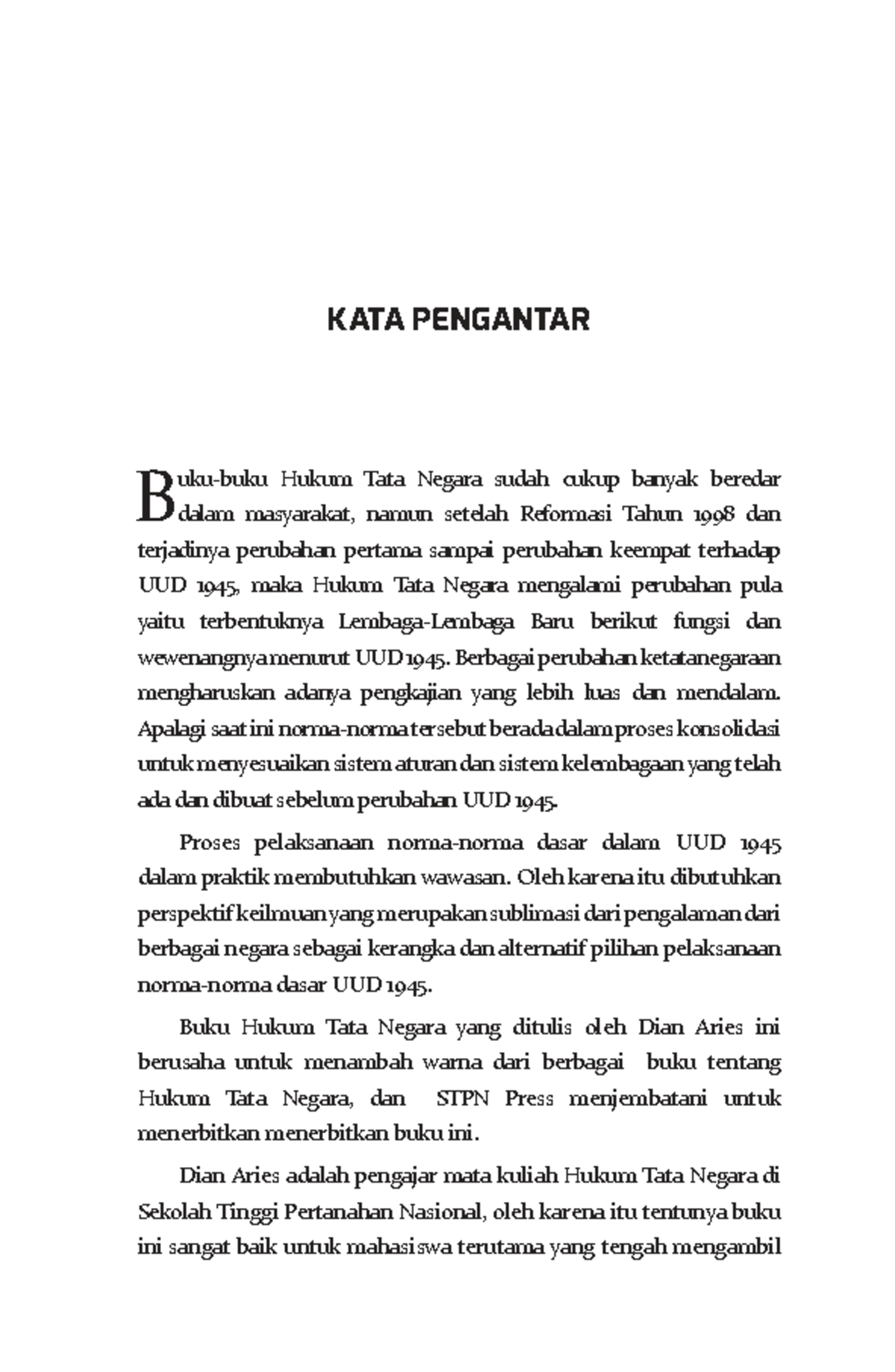 KATA PENGANTAR

Buku-buku Hukum Tata Negara sudah cukup banyak beredar dalam masyarakat, namun setelah Reformasi Tahun 1998 dan terjadinya perubahan pertama sampai perubahan keempat terhadap UUD 1945, maka Hukum Tata Negara mengalami perubahan pula yaitu terbentuknya Lembaga-Lembaga Baru berikut fungsi dan wewenangnya menurut UUD 1945. Berbagai perubahan ketatanegaraan mengharuskan adanya pengkajian yang lebih luas dan mendalam. Apalagi saat ini norma-norma tersebut berada dalam proses konsolidasi untuk menyesuaikan sistem aturan dan sistem kelembagaan yang telah ada dan dibuat sebelum perubahan UUD 1945.

Proses pelaksanaan norma-norma dasar dalam UUD 1945 dalam praktik membutuhkan wawasan. Oleh karena itu dibutuhkan perspektif keilmuan yang merupakan sublimasi dari pengalaman dari berbagai negara sebagai kerangka dan alternatif pilihan pelaksanaan norma-norma dasar UUD 1945.

Buku Hukum Tata Negara yang ditulis oleh Dian Aries ini berusaha untuk menambah warna dari berbagai buku tentang Hukum Tata Negara, dan STPN Press menjembatani untuk menerbitkan menerbitkan buku ini.

Dian Aries adalah pengajar mata kuliah Hukum Tata Negara di Sekolah Tinggi Pertanahan Nasional, oleh karena itu tentunya buku ini sangat baik untuk mahasiswa terutama yang tengah mengambil